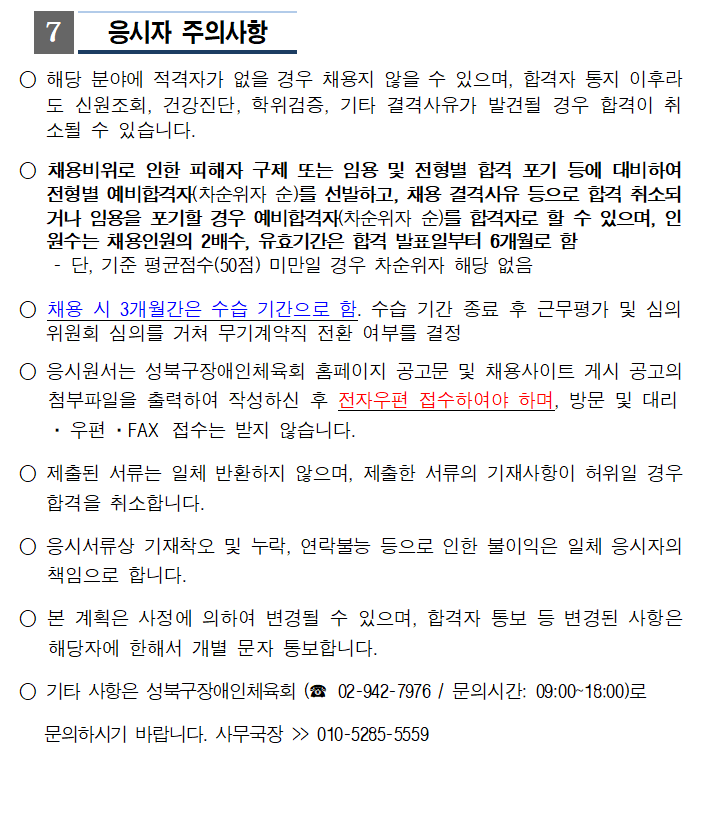 7 응시자 주의사항

○ 해당 분야에 적격자가 없을 경우 채용지 않을 수 있으며, 합격자 통지 이후라도 신원조회, 건강진단, 학위검증, 기타 결격사유가 발견될 경우 합격이 취소될 수 있습니다.

○ 채용비위로 인한 피해자 구제 또는 임용 및 전형별 합격 포기 등에 대비하여 전형별 예비합격자(차순위자 순)를 선발하고, 채용 결격사유 등으로 합격 취소되거나 임용을 포기할 경우 예비합격자(차순위자 순)를 합격자로 할 수 있으며, 인원수는 채용인원의 2배수, 유효기간은 합격 발표일부터 6개월로 함
- 단, 기준 평균점수(50점) 미만일 경우 차순위자 해당 없음

○ 채용 시 3개월간은 수습 기간으로 함. 수습 기간 종료 후 근무평가 및 심의위원회 심의를 거쳐 무기계약직 전환 여부를 결정

○ 응시원서는 성북구장애인체육회 홈페이지 공고문 및 채용사이트 게시 공고의 첨부파일을 출력하여 작성하신 후 전자우편 접수하여야 하며, 방문 및 대리 · 우편 · FAX 접수는 받지 않습니다.

○ 제출된 서류는 일체 반환하지 않으며, 제출한 서류의 기재사항이 허위일 경우 합격을 취소합니다.

○ 응시서류상 기재착오 및 누락, 연락불능 등으로 인한 불이익은 일체 응시자의 책임으로 합니다.

○ 본 계획은 사정에 의하여 변경될 수 있으며, 합격자 통보 등 변경된 사항은 해당자에 한해서 개별 문자 통보합니다.

○ 기타 사항은 성북구장애인체육회 (☎ 02-942-7976 / 문의시간: 09:00~18:00)로

문의하시기 바랍니다. 사무국장 >> 010-5285-5559